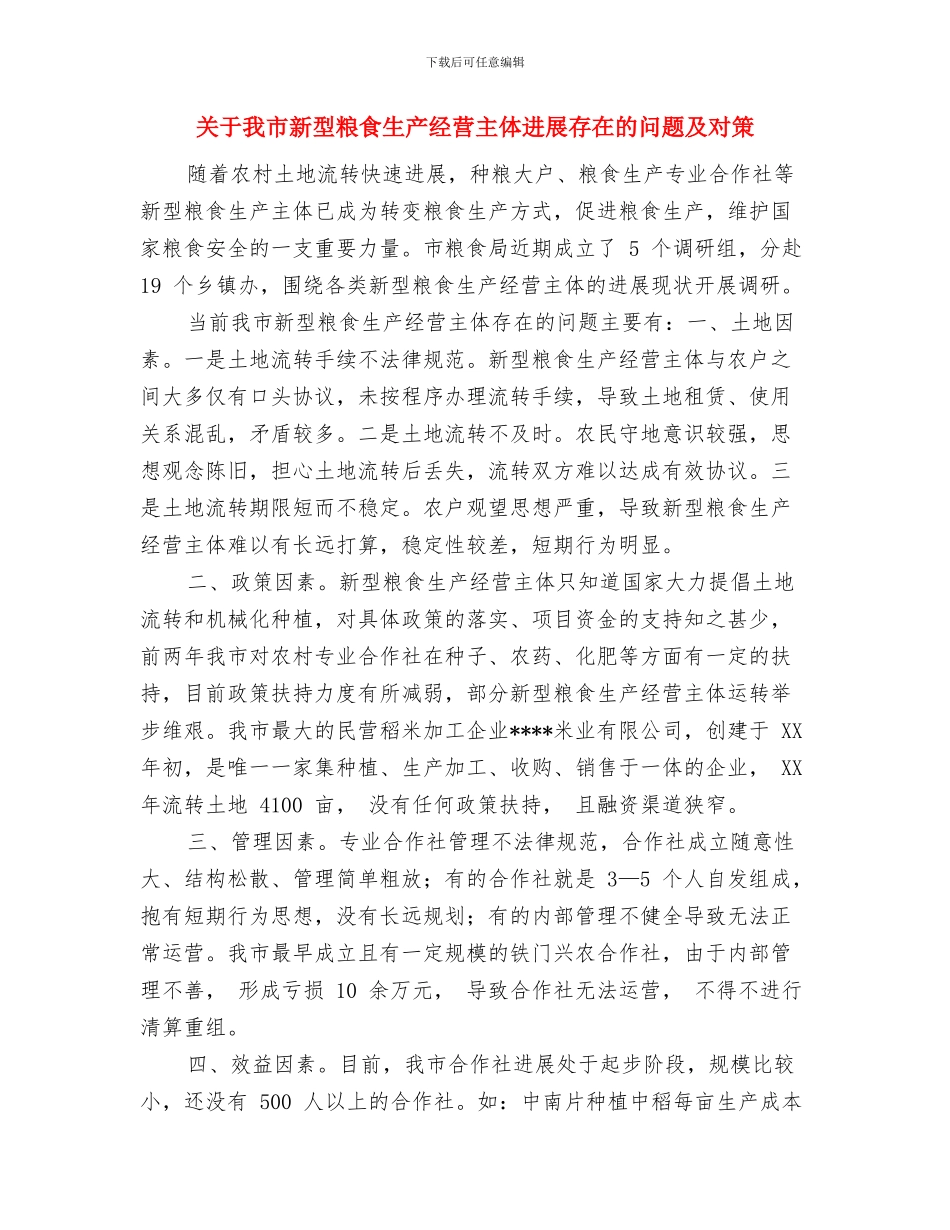 下载后可任意编辑

关于我市新型粮食生产经营主体进展存在的问题及对策

随着农村土地流转快速进展，种粮大户、粮食生产专业合作社等新型粮食生产主体已成为转变粮食生产方式，促进粮食生产，维护国家粮食安全的一支重要力量。市粮食局近期成立了 5 个调研组，分赴 19 个乡镇办，围绕各类新型粮食生产经营主体的进展现状开展调研。

当前我市新型粮食生产经营主体存在的问题主要有：一、土地因素。一是土地流转手续不法律规范。新型粮食生产经营主体与农户之间大多仅有口头协议，未按程序办理流转手续，导致土地租赁、使用关系混乱，矛盾较多。二是土地流转不及时。农民守地意识较强，思想观念陈旧，担心土地流转后丢失，流转双方难以达成有效协议。三是土地流转期限短而不稳定。农户观望思想严重，导致新型粮食生产经营主体难以有长远打算，稳定性较差，短期行为明显。

二、政策因素。新型粮食生产经营主体只知道国家大力提倡土地流转和机械化种植，对具体政策的落实、项目资金的支持知之甚少，前两年我市对农村专业合作社在种子、农药、化肥等方面有一定的扶持，目前政策扶持力度有所减弱，部分新型粮食生产经营主体运转举步维艰。我市最大的民营稻米加工企业****米业有限公司，创建于 XX 年初，是唯一一家集种植、生产加工、收购、销售于一体的企业， XX 年流转土地 4100 亩， 没有任何政策扶持， 且融资渠道狭窄。

三、管理因素。专业合作社管理不法律规范，合作社成立随意性大、结构松散、管理简单粗放；有的合作社就是 3—5 个人自发组成，抱有短期行为思想，没有长远规划；有的内部管理不健全导致无法正常运营。我市最早成立且有一定规模的铁门兴农合作社，由于内部管理不善， 形成亏损 10 余万元， 导致合作社无法运营， 不得不进行清算重组。

四、效益因素。目前，我市合作社进展处于起步阶段，规模比较小，还没有 500 人以上的合作社。如：中南片种植中稻每亩生产成本